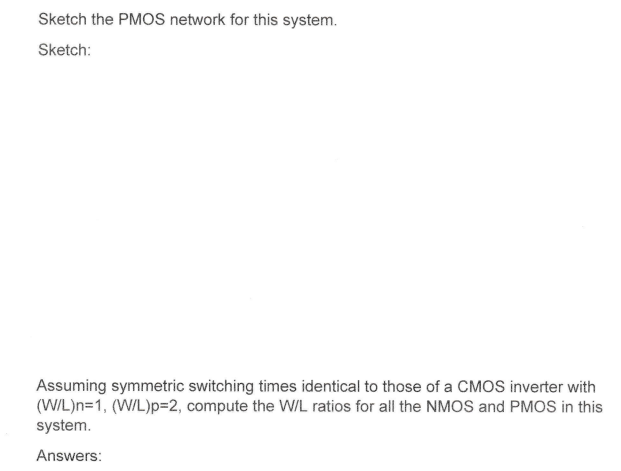 Sketch the PMOS network for this system.

Sketch:

Assuming symmetric switching times identical to those of a CMOS inverter with (W/L)n=1, (W/L)p=2, compute the W/L ratios for all the NMOS and PMOS in this system.

Answers: